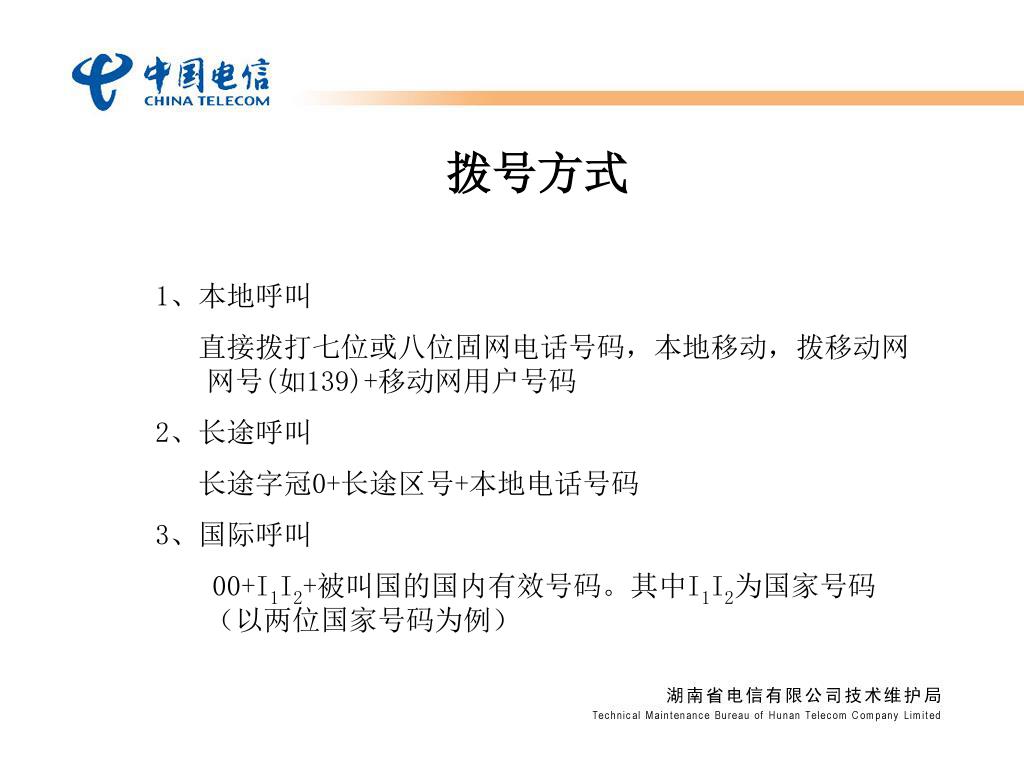 中国电信
CHINA TELECOM

拨号方式

1、本地呼叫

直接拨打七位或八位固网电话号码，本地移动，拨移动网网号(如139)+移动网用户号码

2、长途呼叫

长途字冠0+长途区号+本地电话号码

3、国际呼叫

00+$I_1I_2$+被叫国的国内有效号码。其中$I_1I_2$为国家号码（以两位国家号码为例）

湖南省电信有限公司技术维护局
Technical Maintenance Bureau of Hunan Telecom Company Limited